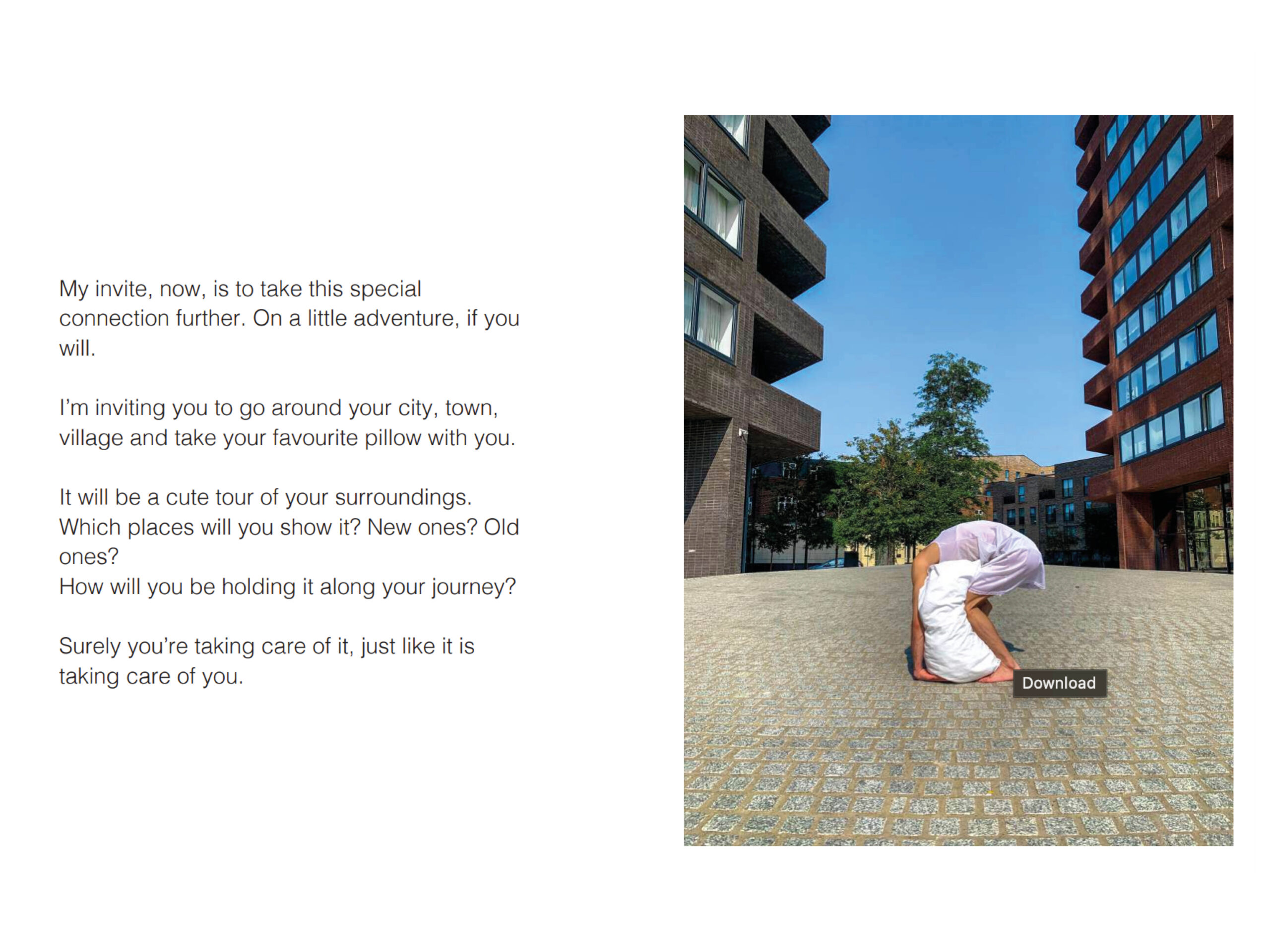 My invite, now, is to take this special connection further. On a little adventure, if you will.

I'm inviting you to go around your city, town, village and take your favourite pillow with you.

It will be a cute tour of your surroundings. Which places will you show it? New ones? Old ones?
How will you be holding it along your journey?

Surely you're taking care of it, just like it is taking care of you.

Download